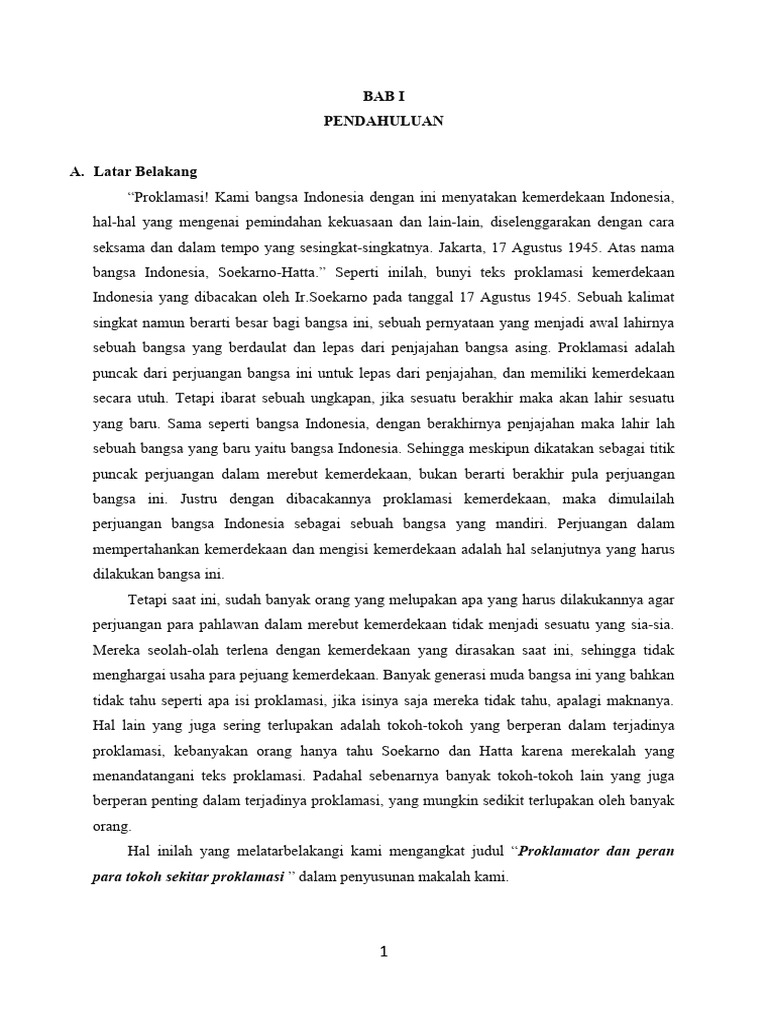 BAB I
PENDAHULUAN

A. Latar Belakang

"Proklamasi! Kami bangsa Indonesia dengan ini menyatakan kemerdekaan Indonesia, hal-hal yang mengenai pemindahan kekuasaan dan lain-lain, diselenggarakan dengan cara seksama dan dalam tempo yang sesingkat-singkatnya. Jakarta, 17 Agustus 1945. Atas nama bangsa Indonesia, Soekarno-Hatta." Seperti inilah, bunyi teks proklamasi kemerdekaan Indonesia yang dibacakan oleh Ir.Soekarno pada tanggal 17 Agustus 1945. Sebuah kalimat singkat namun berarti besar bagi bangsa ini, sebuah pernyataan yang menjadi awal lahirnya sebuah bangsa yang berdaulat dan lepas dari penjajahan bangsa asing. Proklamasi adalah puncak dari perjuangan bangsa ini untuk lepas dari penjajahan, dan memiliki kemerdekaan secara utuh. Tetapi ibarat sebuah ungkapan, jika sesuatu berakhir maka akan lahir sesuatu yang baru. Sama seperti bangsa Indonesia, dengan berakhirnya penjajahan maka lahir lah sebuah bangsa yang baru yaitu bangsa Indonesia. Sehingga meskipun dikatakan sebagai titik puncak perjuangan dalam merebut kemerdekaan, bukan berarti berakhir pula perjuangan bangsa ini. Justru dengan dibacakannya proklamasi kemerdekaan, maka dimulailah perjuangan bangsa Indonesia sebagai sebuah bangsa yang mandiri. Perjuangan dalam mempertahankan kemerdekaan dan mengisi kemerdekaan adalah hal selanjutnya yang harus dilakukan bangsa ini.

Tetapi saat ini, sudah banyak orang yang melupakan apa yang harus dilakukannya agar perjuangan para pahlawan dalam merebut kemerdekaan tidak menjadi sesuatu yang sia-sia. Mereka seolah-olah terlena dengan kemerdekaan yang dirasakan saat ini, sehingga tidak menghargai usaha para pejuang kemerdekaan. Banyak generasi muda bangsa ini yang bahkan tidak tahu seperti apa isi proklamasi, jika isinya saja mereka tidak tahu, apalagi maknanya. Hal lain yang juga sering terlupakan adalah tokoh-tokoh yang berperan dalam terjadinya proklamasi, kebanyakan orang hanya tahu Soekarno dan Hatta karena merekalah yang menandatangani teks proklamasi. Padahal sebenarnya banyak tokoh-tokoh lain yang juga berperan penting dalam terjadinya proklamasi, yang mungkin sedikit terlupakan oleh banyak orang.

Hal inilah yang melatarbelakangi kami mengangkat judul "Proklamator dan peran para tokoh sekitar proklamasi " dalam penyusunan makalah kami.

1